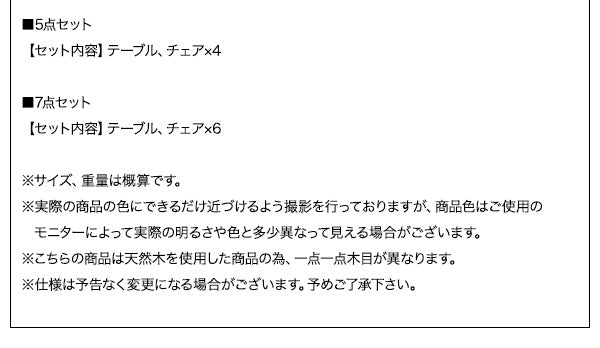 ■5点セット
【セット内容】テーブル、チェア×4

■7点セット
【セット内容】テーブル、チェア×6

※サイズ、重量は概算です。
※実際の商品の色にできるだけ近づけるよう撮影を行っておりますが、商品色はご使用のモニターによって実際の明るさや色と多少異なって見える場合がございます。
※こちらの商品は天然木を使用した商品の為、一点一点木目が異なります。
※仕様は予告なく変更になる場合がございます。予めご了承下さい。